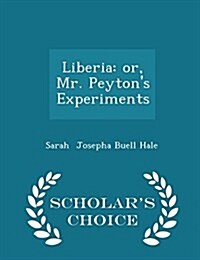 Liberia: or, Mr. Peyton's Experiments

Sarah Josepha Buell Hale

SCHOLAR'S CHOICE